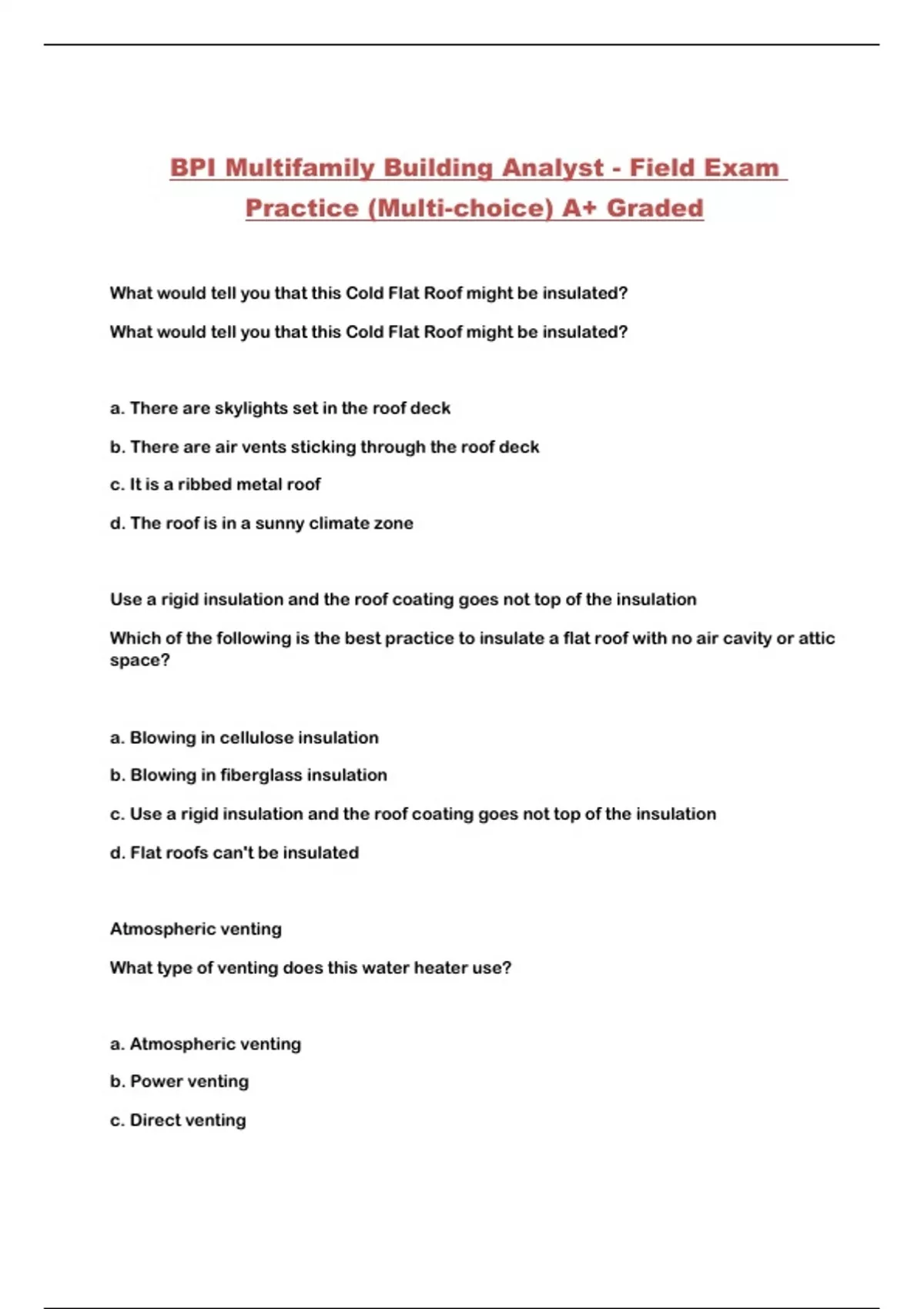 BPI Multifamily Building Analyst - Field Exam Practice (Multi-choice) A+ Graded

What would tell you that this Cold Flat Roof might be insulated?

What would tell you that this Cold Flat Roof might be insulated?

a. There are skylights set in the roof deck

b. There are air vents sticking through the roof deck

c. It is a ribbed metal roof

d. The roof is in a sunny climate zone

Use a rigid insulation and the roof coating goes not top of the insulation

Which of the following is the best practice to insulate a flat roof with no air cavity or attic space?

a. Blowing in cellulose insulation

b. Blowing in fiberglass insulation

c. Use a rigid insulation and the roof coating goes not top of the insulation

d. Flat roofs can't be insulated

Atmospheric venting

What type of venting does this water heater use?

a. Atmospheric venting

b. Power venting

c. Direct venting